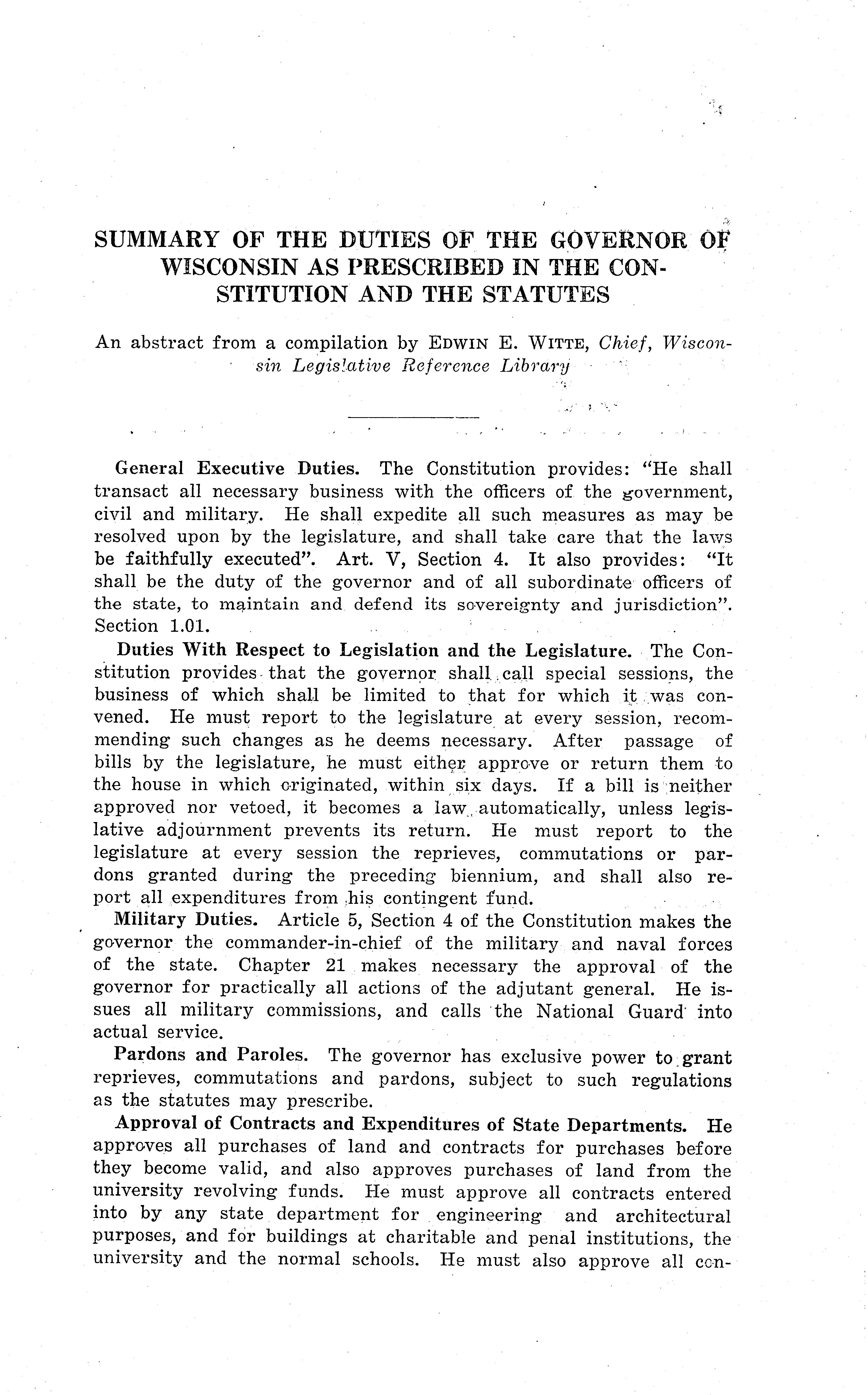 SUMMARY OF THE DUTIES OF THE GOVERNOR OF WISCONSIN AS PRESCRIBED IN THE CONSTITUTION AND THE STATUTES

An abstract from a compilation by EDWIN E. WITTE, Chief, Wisconsin Legislative Reference Library

General Executive Duties. The Constitution provides: "He shall transact all necessary business with the officers of the government, civil and military. He shall expedite all such measures as may be resolved upon by the legislature, and shall take care that the laws be faithfully executed". Art. V, Section 4. It also provides: "It shall be the duty of the governor and of all subordinate officers of the state, to maintain and defend its sovereignty and jurisdiction". Section 1.01.

Duties With Respect to Legislation and the Legislature. The Constitution provides that the governor shall call special sessions, the business of which shall be limited to that for which it was convened. He must report to the legislature at every session, recommending such changes as he deems necessary. After passage of bills by the legislature, he must either approve or return them to the house in which originated, within six days. If a bill is neither approved nor vetoed, it becomes a law automatically, unless legislative adjournment prevents its return. He must report to the legislature at every session the reprieves, commutations or pardons granted during the preceding biennium, and shall also report all expenditures from his contingent fund.

Military Duties. Article 5, Section 4 of the Constitution makes the governor the commander-in-chief of the military and naval forces of the state. Chapter 21 makes necessary the approval of the governor for practically all actions of the adjutant general. He issues all military commissions, and calls the National Guard into actual service.

Pardons and Paroles. The governor has exclusive power to grant reprieves, commutations and pardons, subject to such regulations as the statutes may prescribe.

Approval of Contracts and Expenditures of State Departments. He approves all purchases of land and contracts for purchases before they become valid, and also approves purchases of land from the university revolving funds. He must approve all contracts entered into by any state department for engineering and architectural purposes, and for buildings at charitable and penal institutions, the university and the normal schools. He must also approve all con-